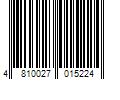 4 810027 015224